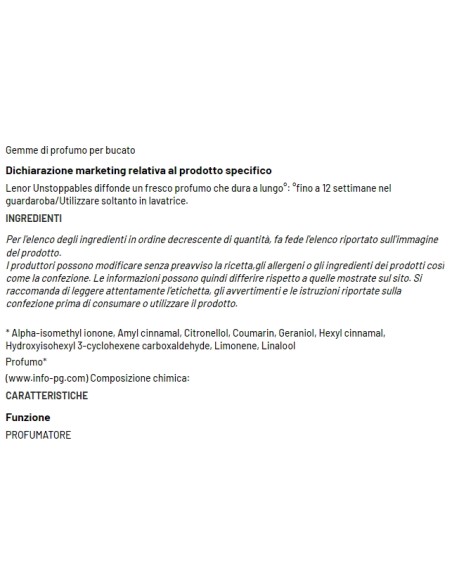 Gemme di profumo per bucato

Dichiarazione marketing relativa al prodotto specifico

Lenor Unstoppables diffonde un fresco profumo che dura a lungo°: °fino a 12 settimane nel guardaroba/Utilizzare soltanto in lavatrice.

INGREDIENTI

Per l'elenco degli ingredienti in ordine decrescente di quantità, fa fede l'elenco riportato sull'immagine del prodotto.
I produttori possono modificare senza preavviso la ricetta,gli allergeni o gli ingredienti dei prodotti così come la confezione. Le informazioni possono quindi differire rispetto a quelle mostrate sul sito. Si raccomanda di leggere attentamente l'etichetta, gli avvertimenti e le istruzioni riportate sulla confezione prima di consumare o utilizzare il prodotto.

* Alpha-isomethyl ionone, Amyl cinnamal, Citronellol, Coumarin, Geraniol, Hexyl cinnamal, Hydroxyisohexyl 3-cyclohexene carboxaldehyde, Limonene, Linalool

Profumo*

(www.info-pg.com) Composizione chimica:

CARATTERISTICHE

Funzione

PROFUMATORE